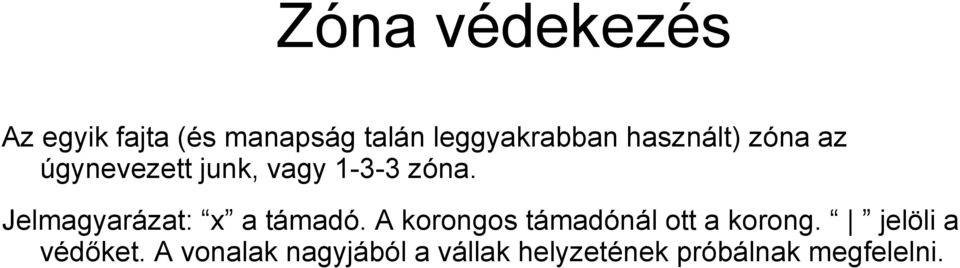 Zóna védekezés

Az egyik fajta (és manapság talán leggyakrabban használt) zóna az úgynevezett junk, vagy 1-3-3 zóna.

Jelmagyarázat: “x” a támadó. A korongos támadónál ott a korong. “ | ” jelöli a védőket. A vonalak nagyjából a vállak helyzetének próbálnak megfelelni.